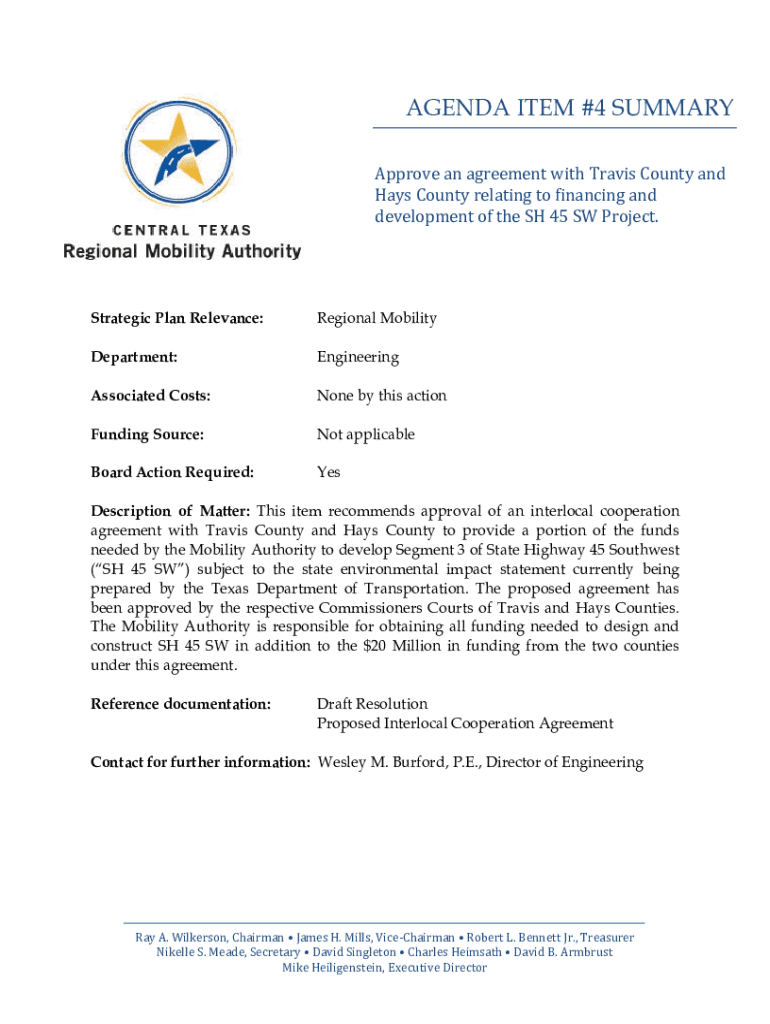 CENTRAL TEXAS
Regional Mobility Authority

AGENDA ITEM #4 SUMMARY

Approve an agreement with Travis County and Hays County relating to financing and development of the SH 45 SW Project.

Strategic Plan Relevance: Regional Mobility

Department: Engineering

Associated Costs: None by this action

Funding Source: Not applicable

Board Action Required: Yes

Description of Matter: This item recommends approval of an interlocal cooperation agreement with Travis County and Hays County to provide a portion of the funds needed by the Mobility Authority to develop Segment 3 of State Highway 45 Southwest ("SH 45 SW") subject to the state environmental impact statement currently being prepared by the Texas Department of Transportation. The proposed agreement has been approved by the respective Commissioners Courts of Travis and Hays Counties. The Mobility Authority is responsible for obtaining all funding needed to design and construct SH 45 SW in addition to the $20 Million in funding from the two counties under this agreement.

Reference documentation: Draft Resolution
Proposed Interlocal Cooperation Agreement

Contact for further information: Wesley M. Burford, P.E., Director of Engineering

Ray A. Wilkerson, Chairman • James H. Mills, Vice-Chairman • Robert L. Bennett Jr., Treasurer
Nikelle S. Meade, Secretary • David Singleton • Charles Heimsath • David B. Armbrust
Mike Heiligenstein, Executive Director